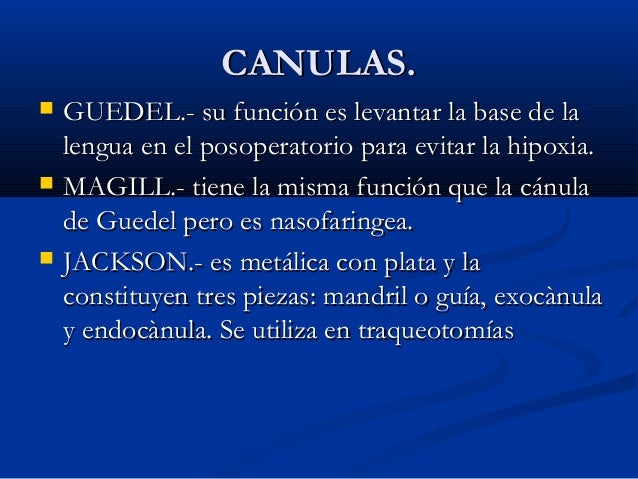 CANULAS.

GUEDEL.- su función es levantar la base de la lengua en el posoperatorio para evitar la hipoxia.

MAGILL.- tiene la misma función que la cánula de Guedel pero es nasofaringea.

JACKSON.- es metálica con plata y la constituyen tres piezas: mandril o guía, exocànula y endocànula. Se utiliza en traqueotomías